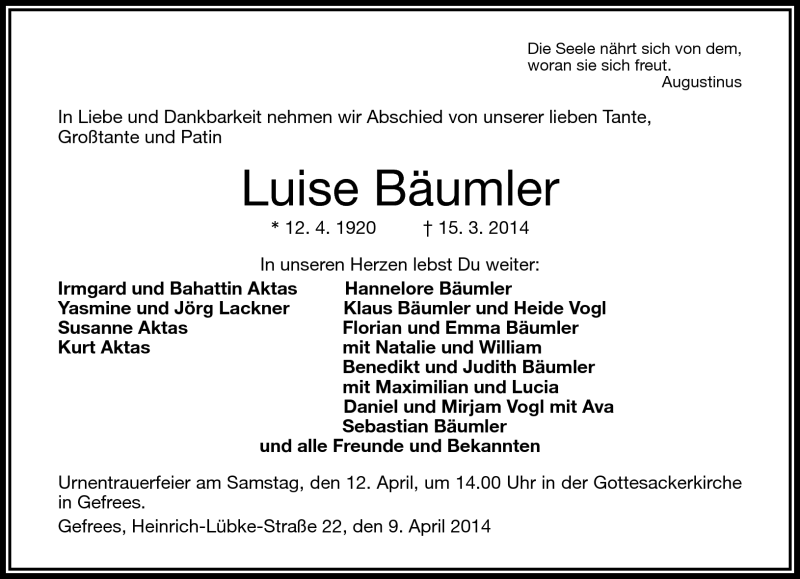 Die Seele nährt sich von dem, woran sie sich freut.
Augustinus

In Liebe und Dankbarkeit nehmen wir Abschied von unserer lieben Tante, Großtante und Patin

Luise Bäumler

* 12. 4. 1920 † 15. 3. 2014

In unseren Herzen lebst Du weiter:

Irmgard und Bahattin Aktas
Yasmine und Jörg Lackner
Susanne Aktas
Kurt Aktas

Hannelore Bäumler
Klaus Bäumler und Heide Vogl
Florian und Emma Bäumler
mit Natalie und William
Benedikt und Judith Bäumler
mit Maximilian und Lucia
Daniel und Mirjam Vogl mit Ava
Sebastian Bäumler

und alle Freunde und Bekannten

Urnentrauerfeier am Samstag, den 12. April, um 14.00 Uhr in der Gottesackerkirche in Gefrees.

Gefrees, Heinrich-Lübke-Straße 22, den 9. April 2014